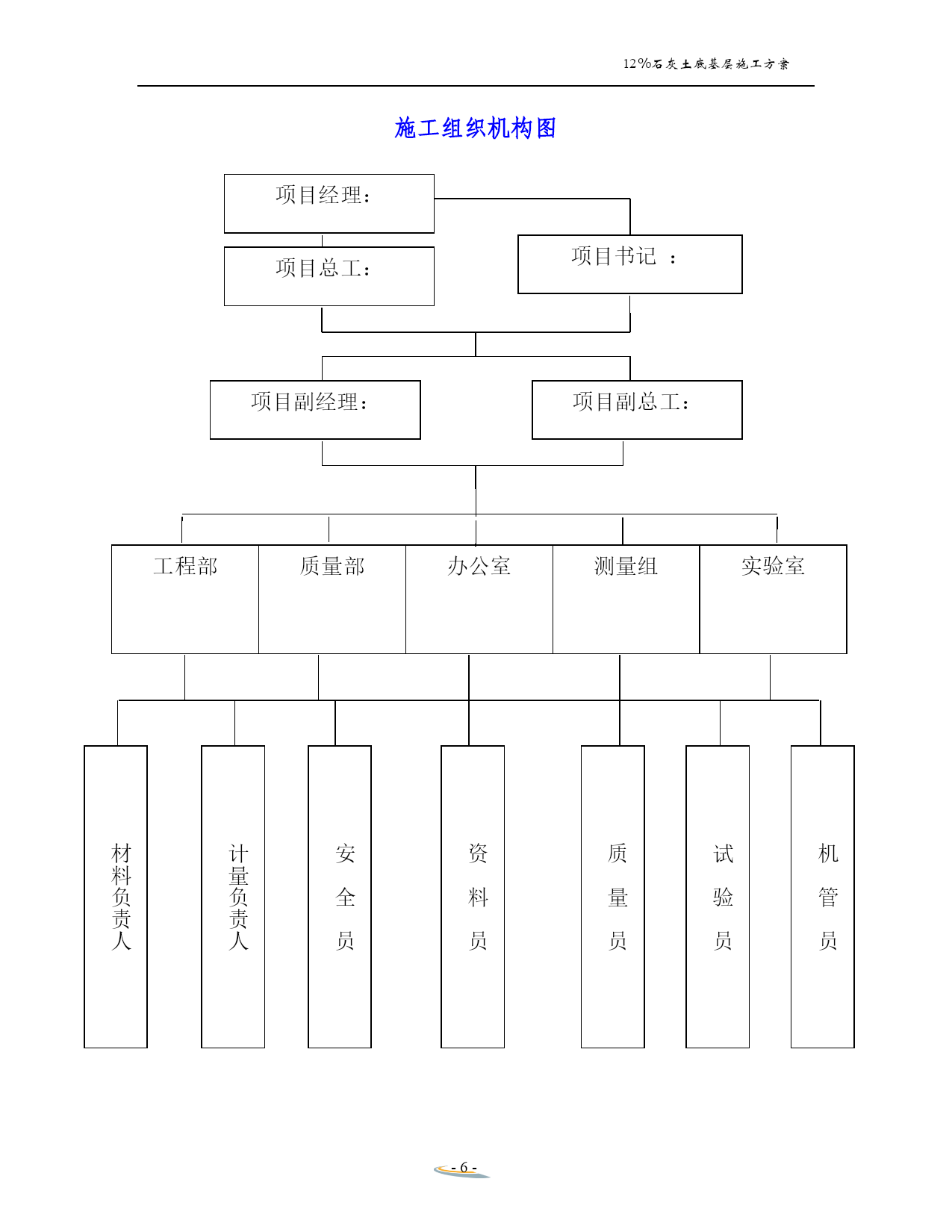 12%石灰土底基层施工方案

施工组织机构图

项目经理：

项目总工：

项目书记 ：

项目副经理：

项目副总工：

工程部

质量部

办公室

测量组

实验室

材料负责人

计量负责人

安全员

资料员

质量员

试验员

机管员

- 6 -